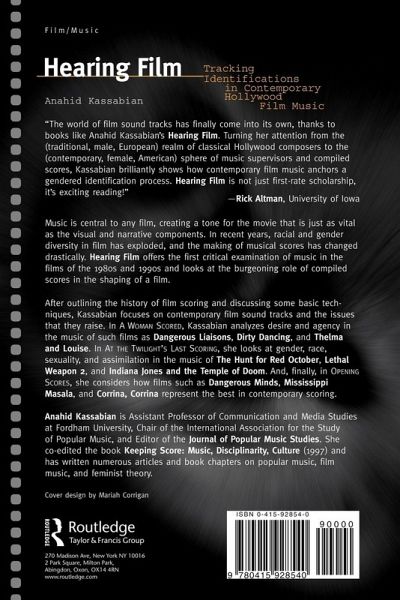 Film/Music

Hearing Film

Tracking
Identifications
in Contemporary
Hollywood
Film Music

Anahid Kassabian

"The world of film sound tracks has finally come into its own, thanks to books like Anahid Kassabian's Hearing Film. Turning her attention from the (traditional, male, European) realm of classical Hollywood composers to the (contemporary, female, American) sphere of music supervisors and compiled scores, Kassabian brilliantly shows how contemporary film music anchors a gendered identification process. Hearing Film is not just first-rate scholarship, it's exciting reading!"
—Rick Altman, University of Iowa

Music is central to any film, creating a tone for the movie that is just as vital as the visual and narrative components. In recent years, racial and gender diversity in film has exploded, and the making of musical scores has changed drastically. Hearing Film offers the first critical examination of music in the films of the 1980s and 1990s and looks at the burgeoning role of compiled scores in the shaping of a film.

After outlining the history of film scoring and discussing some basic techniques, Kassabian focuses on contemporary film sound tracks and the issues that they raise. In A Woman Scored, Kassabian analyzes desire and agency in the music of such films as Dangerous Liaisons, Dirty Dancing, and Thelma and Louise. In At the Twilight's Last Scoring, she looks at gender, race, sexuality, and assimilation in the music of The Hunt for Red October, Lethal Weapon 2, and Indiana Jones and the Temple of Doom. And, finally, in Opening Scores, she considers how films such as Dangerous Minds, Mississippi Masala, and Corrina, Corrina represent the best in contemporary scoring.

Anahid Kassabian is Assistant Professor of Communication and Media Studies at Fordham University, Chair of the International Association for the Study of Popular Music, and Editor of the Journal of Popular Music Studies. She co-edited the book Keeping Score: Music, Disciplinarity, Culture (1997) and has written numerous articles and book chapters on popular music, film music, and feminist theory.

Cover design by Mariah Corrigan

Routledge
Taylor & Francis Group

270 Madison Ave, New York NY 10016
2 Park Square, Milton Park,
Abingdon, Oxon, OX14 4RN
www.routledge.com

ISBN 0-415-92854-0
90000
9 780415 928540